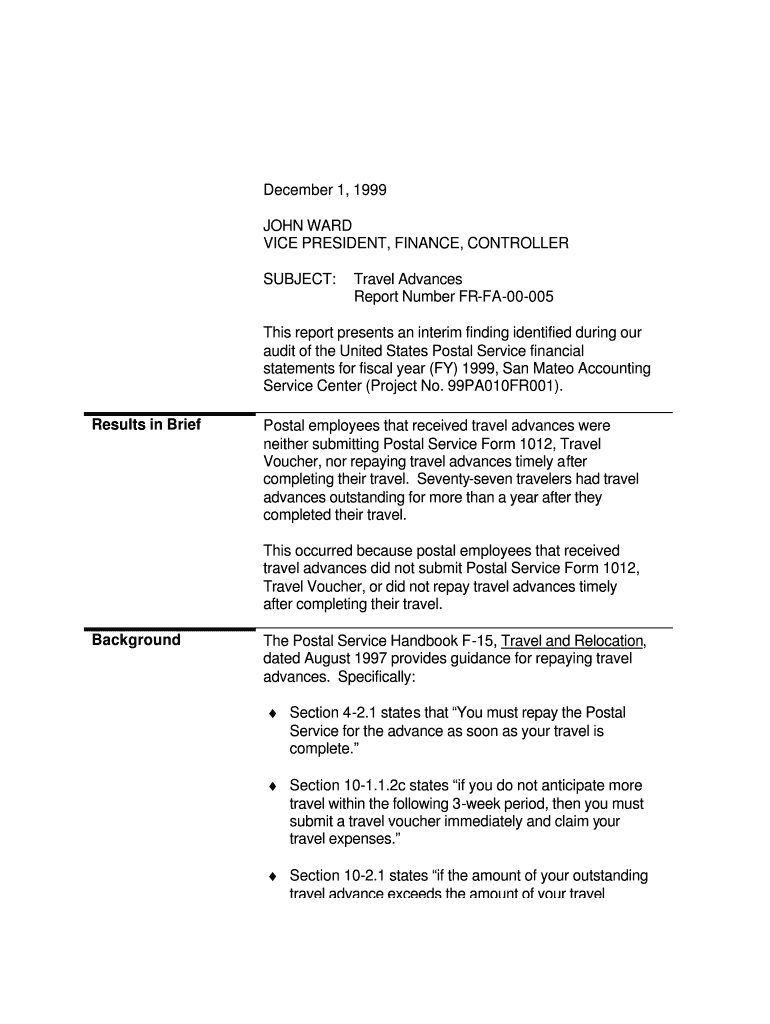 December 1, 1999

JOHN WARD
VICE PRESIDENT, FINANCE, CONTROLLER

SUBJECT: Travel Advances
Report Number FR-FA-00-005

This report presents an interim finding identified during our audit of the United States Postal Service financial statements for fiscal year (FY) 1999, San Mateo Accounting Service Center (Project No. 99PA010FR001).

Results in Brief

Postal employees that received travel advances were neither submitting Postal Service Form 1012, Travel Voucher, nor repaying travel advances timely after completing their travel. Seventy-seven travelers had travel advances outstanding for more than a year after they completed their travel.

This occurred because postal employees that received travel advances did not submit Postal Service Form 1012, Travel Voucher, or did not repay travel advances timely after completing their travel.

Background

The Postal Service Handbook F-15, Travel and Relocation, dated August 1997 provides guidance for repaying travel advances. Specifically:

♦ Section 4-2.1 states that “You must repay the Postal Service for the advance as soon as your travel is complete.”

♦ Section 10-1.1.2c states “if you do not anticipate more travel within the following 3-week period, then you must submit a travel voucher immediately and claim your travel expenses.”

♦ Section 10-2.1 states “if the amount of your outstanding travel advance exceeds the amount of your travel